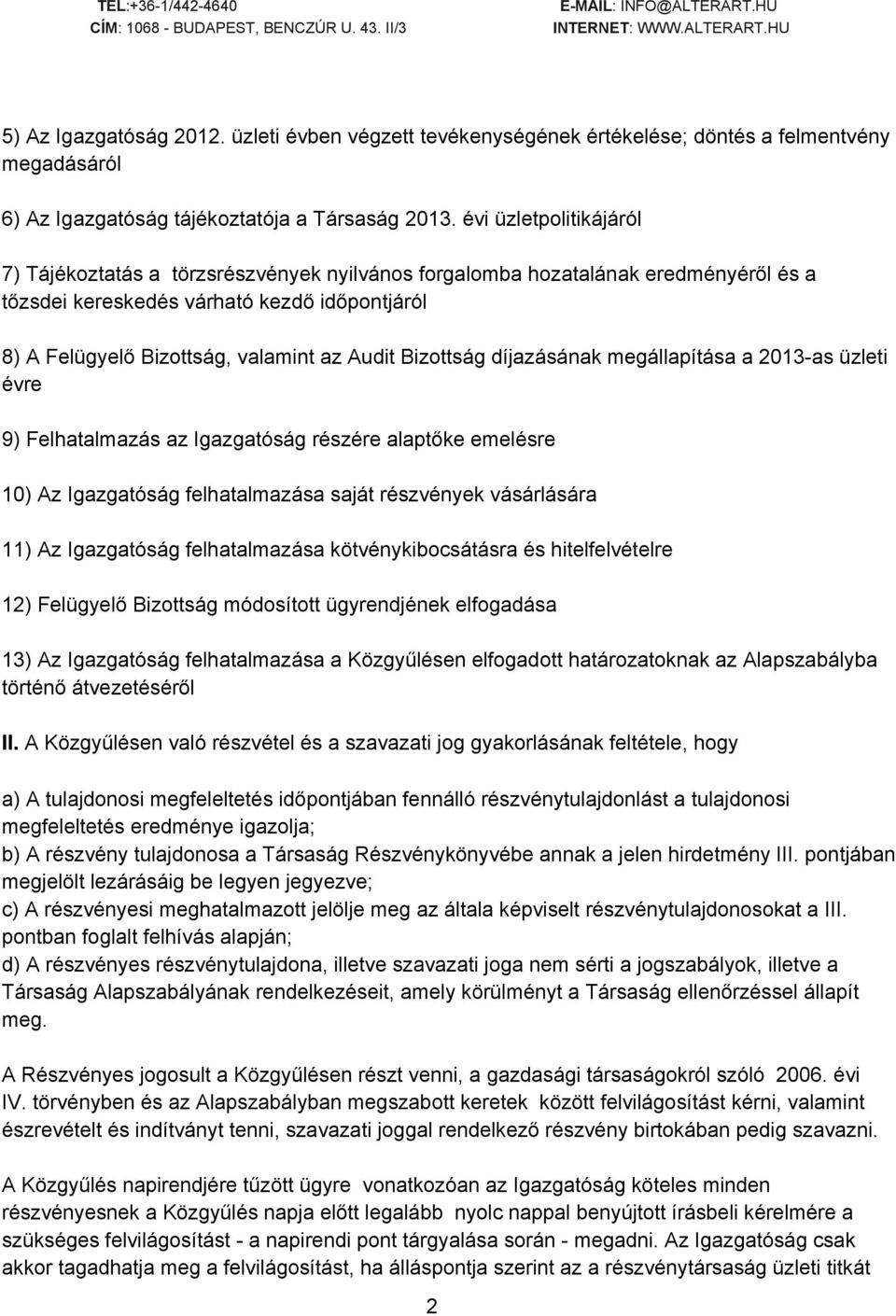 TEL:+36-1/442-4640
CÍM: 1068 - BUDAPEST, BENCZÚR U. 43. II/3

E-MAIL: INFO@ALTERART.HU
INTERNET: WWW.ALTERART.HU

5) Az Igazgatóság 2012. üzleti évben végzett tevékenységének értékelése; döntés a felmentvény megadásáról

6) Az Igazgatóság tájékoztatója a Társaság 2013. évi üzletpolitikájáról

7) Tájékoztatás a törzsrészvények nyilvános forgalomba hozatalának eredményéről és a tőzsdei kereskedés várható kezdő időpontjáról

8) A Felügyelő Bizottság, valamint az Audit Bizottság díjazásának megállapítása a 2013-as üzleti évre

9) Felhatalmazás az Igazgatóság részére alaptőke emelésre

10) Az Igazgatóság felhatalmazása saját részvények vásárlására

11) Az Igazgatóság felhatalmazása kötvénykibocsátásra és hitelfelvételre

12) Felügyelő Bizottság módosított ügyrendjének elfogadása

13) Az Igazgatóság felhatalmazása a Közgyűlésen elfogadott határozatoknak az Alapszabályba történő átvezetéséről

II. A Közgyűlésen való részvétel és a szavazati jog gyakorlásának feltétele, hogy

a) A tulajdonosi megfeleltetés időpontjában fennálló részvénytulajdonlást a tulajdonosi megfeleltetés eredménye igazolja;
b) A részvény tulajdonosa a Társaság Részvénykönyvébe annak a jelen hirdetmény III. pontjában megjelölt lezárásáig be legyen jegyezve;
c) A részvényesi meghatalmazott jelölje meg az általa képviselt részvénytulajdonosokat a III. pontban foglalt felhívás alapján;
d) A részvényes részvénytulajdona, illetve szavazati joga nem sérti a jogszabályok, illetve a Társaság Alapszabályának rendelkezéseit, amely körülményt a Társaság ellenőrzéssel állapít meg.

A Részvényes jogosult a Közgyűlésen részt venni, a gazdasági társaságokról szóló 2006. évi IV. törvényben és az Alapszabályban megszabott keretek között felvilágosítást kérni, valamint észrevételt és indítványt tenni, szavazati joggal rendelkező részvény birtokában pedig szavazni.

A Közgyűlés napirendjére tűzött ügyre vonatkozóan az Igazgatóság köteles minden részvényesnek a Közgyűlés napja előtt legalább nyolc nappal benyújtott írásbeli kérelmére a szükséges felvilágosítást - a napirendi pont tárgyalása során - megadni. Az Igazgatóság csak akkor tagadhatja meg a felvilágosítást, ha álláspontja szerint az a részvénytársaság üzleti titkát

2